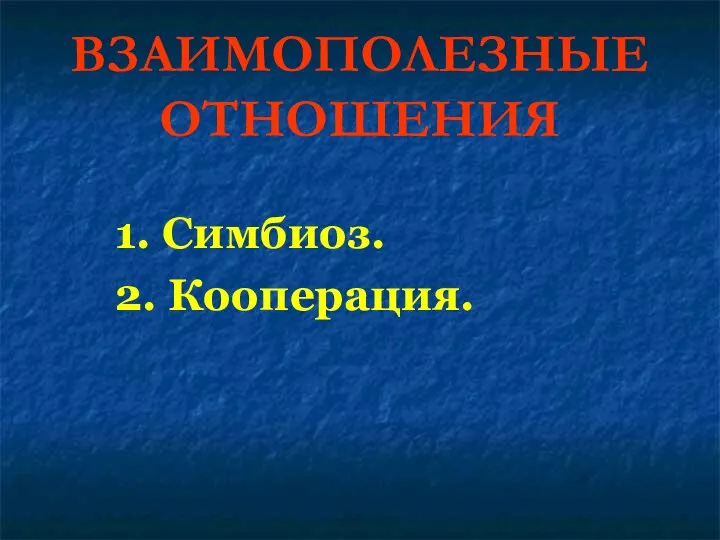 ВЗАИМОПОЛЕЗНЫЕ ОТНОШЕНИЯ

1. Симбиоз.
2. Кооперация.